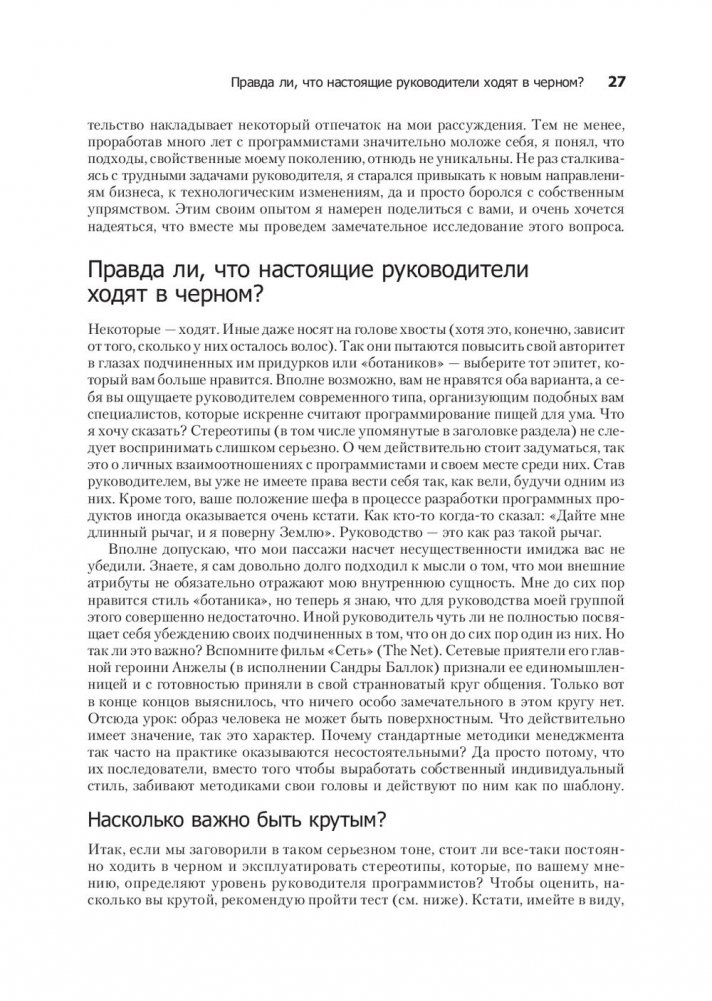 Правда ли, что настоящие руководители ходят в черном? 27

тельство накладывает некоторый отпечаток на мои рассуждения. Тем не менее, проработав много лет с программистами значительно моложе себя, я понял, что подходы, свойственные моему поколению, отнюдь не уникальны. Не раз сталкиваясь с трудными задачами руководителя, я старался привыкать к новым направлениям бизнеса, к технологическим изменениям, да и просто боролся с собственным упрямством. Этим своим опытом я намерен поделиться с вами, и очень хочется надеяться, что вместе мы проведем замечательное исследование этого вопроса.

Правда ли, что настоящие руководители ходят в черном?

Некоторые — ходят. Иные даже носят на голове хвосты (хотя это, конечно, зависит от того, сколько у них осталось волос). Так они пытаются повысить свой авторитет в глазах подчиненных им придурков или «ботаников» — выберите тот эпитет, который вам больше нравится. Вполне возможно, вам не нравятся оба варианта, а себя вы ощущаете руководителем современного типа, организующим подобных вам специалистов, которые искренне считают программирование пищей для ума. Что я хочу сказать? Стереотипы (в том числе упомянутые в заголовке раздела) не следует воспринимать слишком серьезно. О чем действительно стоит задуматься, так это о личных взаимоотношениях с программистами и своем месте среди них. Став руководителем, вы уже не имеете права вести себя так, как вели, будучи одним из них. Кроме того, ваше положение шефа в процессе разработки программных продуктов иногда оказывается очень кстати. Как кто-то когда-то сказал: «Дайте мне длинный рычаг, и я поверну Землю». Руководство — это как раз такой рычаг.

Вполне допускаю, что мои пассажи насчет несущественности имиджа вас не убедили. Знаете, я сам довольно долго подходил к мысли о том, что мои внешние атрибуты не обязательно отражают мою внутреннюю сущность. Мне до сих пор нравится стиль «ботаника», но теперь я знаю, что для руководства моей группой этого совершенно недостаточно. Иной руководитель чуть ли не полностью посвящает себя убеждению своих подчиненных в том, что он до сих пор один из них. Но так ли это важно? Вспомните фильм «Сеть» (The Net). Сетевые приятели его главной героини Анжелы (в исполнении Сандры Баллок) признали ее единомышленницей и с готовностью приняли в свой странноватый круг общения. Только вот в конце концов выяснилось, что ничего особо замечательного в этом кругу нет. Отсюда урок: образ человека не может быть поверхностным. Что действительно имеет значение, так это характер. Почему стандартные методики менеджмента так часто на практике оказываются несостоятельными? Да просто потому, что их последователи, вместо того чтобы выработать собственный индивидуальный стиль, забивают методиками свои головы и действуют по ним как по шаблону.

Насколько важно быть крутым?

Итак, если мы заговорили в таком серьезном тоне, стоит ли все-таки постоянно ходить в черном и эксплуатировать стереотипы, которые, по вашему мнению, определяют уровень руководителя программистов? Чтобы оценить, насколько вы крутой, рекомендую пройти тест (см. ниже). Кстати, имейте в виду,